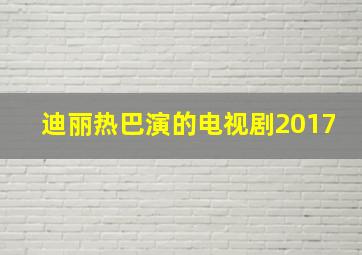 迪丽热巴演的电视剧2017